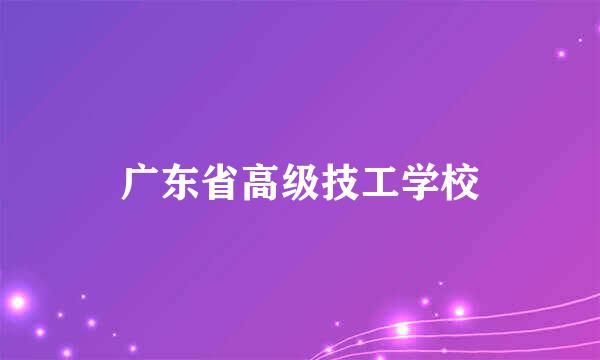 广东省高级技工学校